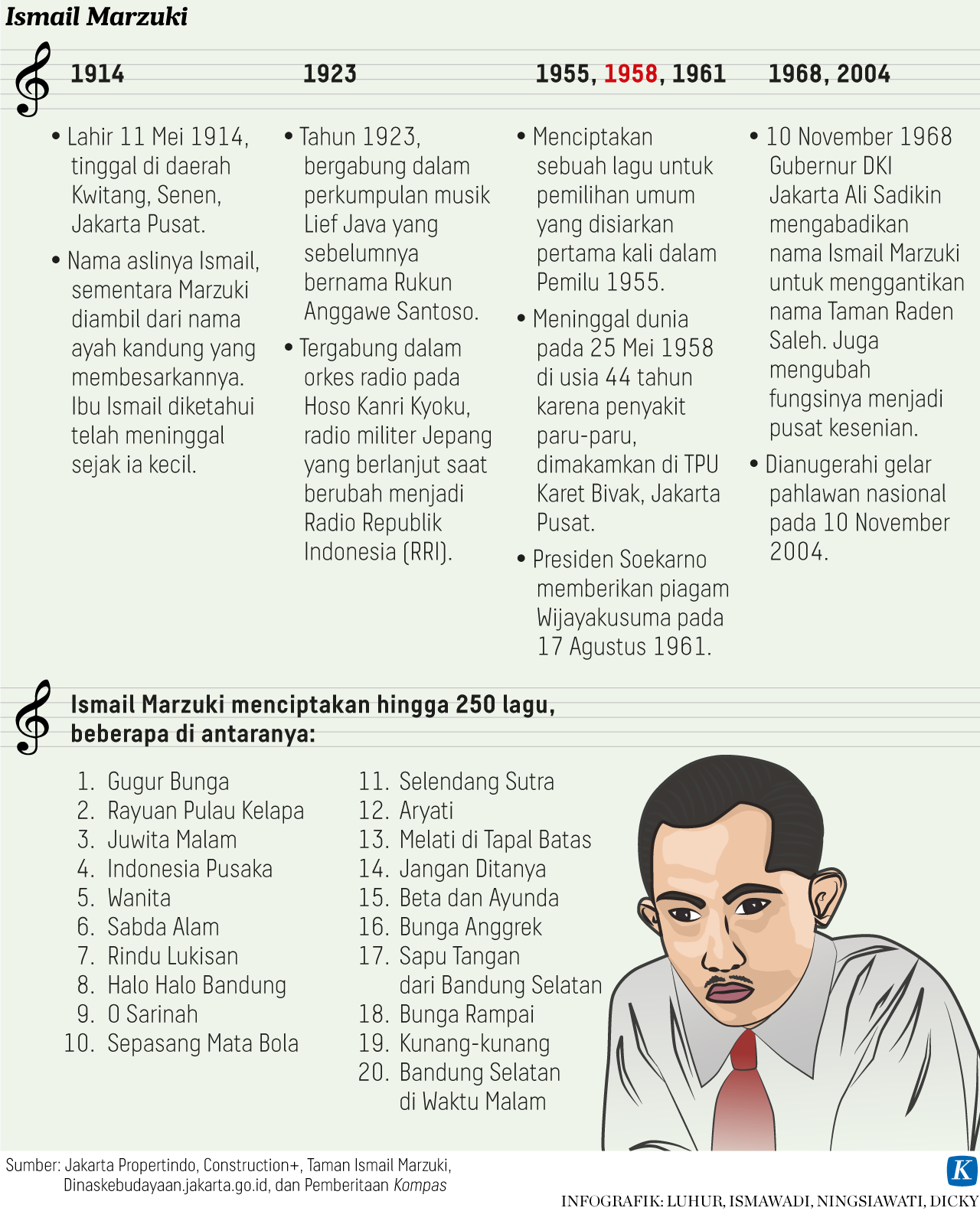 Ismail Marzuki

1914

• Lahir 11 Mei 1914, tinggal di daerah Kwitang, Senen, Jakarta Pusat.

• Nama aslinya Ismail, sementara Marzuki diambil dari nama ayah kandung yang membesarkannya. Ibu Ismail diketahui telah meninggal sejak ia kecil.

1923

• Tahun 1923, bergabung dalam perkumpulan musik Lief Java yang sebelumnya bernama Rukun Anggawe Santoso.

• Tergabung dalam orkes radio pada Hoso Kanri Kyoku, radio militer Jepang yang berlanjut saat berubah menjadi Radio Republik Indonesia (RRI).

1955, 1958, 1961

• Menciptakan sebuah lagu untuk pemilihan umum yang disiarkan pertama kali dalam Pemilu 1955.

• Meninggal dunia pada 25 Mei 1958 di usia 44 tahun karena penyakit paru-paru, dimakamkan di TPU Karet Bivak, Jakarta Pusat.

• Presiden Soekarno memberikan piagam Wijayakusuma pada 17 Agustus 1961.

1968, 2004

• 10 November 1968 Gubernur DKI Jakarta Ali Sadikin mengabadikan nama Ismail Marzuki untuk menggantikan nama Taman Raden Saleh. Juga mengubah fungsinya menjadi pusat kesenian.

• Dianugerahi gelar pahlawan nasional pada 10 November 2004.

Ismail Marzuki menciptakan hingga 250 lagu, beberapa di antaranya:

1. Gugur Bunga
2. Rayuan Pulau Kelapa
3. Juwita Malam
4. Indonesia Pusaka
5. Wanita
6. Sabda Alam
7. Rindu Lukisan
8. Halo Halo Bandung
9. O Sarinah
10. Sepasang Mata Bola

11. Selendang Sutra
12. Aryati
13. Melati di Tapal Batas
14. Jangan Ditanya
15. Beta dan Ayunda
16. Bunga Anggrek
17. Sapu Tangan dari Bandung Selatan
18. Bunga Rampai
19. Kunang-kunang
20. Bandung Selatan di Waktu Malam

Sumber: Jakarta Propertindo, Construction+, Taman Ismail Marzuki, Dinaskebudayaan.jakarta.go.id, dan Pemberitaan Kompas

K

INFOGRAFIK: LUHUR, ISMAWADI, NINGSIAWATI, DICKY